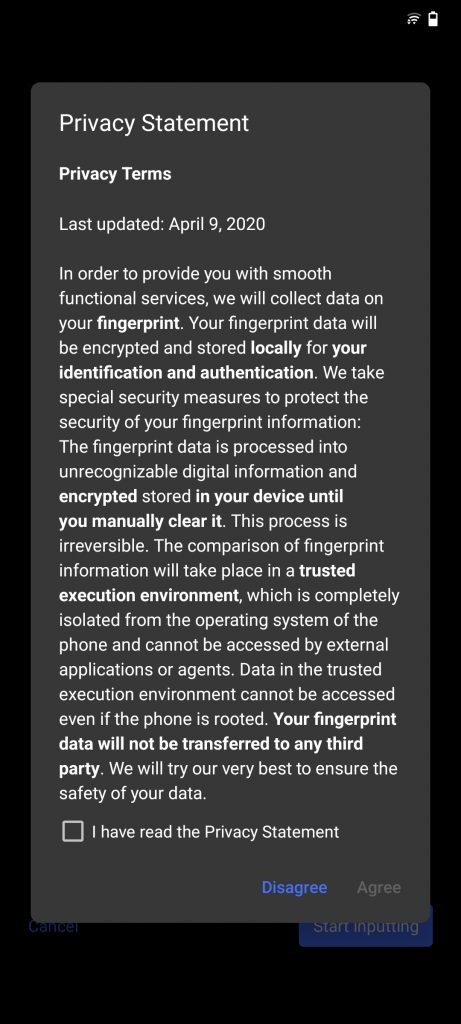 Privacy Statement

Privacy Terms

Last updated: April 9, 2020

In order to provide you with smooth functional services, we will collect data on your fingerprint. Your fingerprint data will be encrypted and stored locally for your identification and authentication. We take special security measures to protect the security of your fingerprint information:
The fingerprint data is processed into unrecognizable digital information and encrypted stored in your device until you manually clear it. This process is irreversible. The comparison of fingerprint information will take place in a trusted execution environment, which is completely isolated from the operating system of the phone and cannot be accessed by external applications or agents. Data in the trusted execution environment cannot be accessed even if the phone is rooted. Your fingerprint data will not be transferred to any third party. We will try our very best to ensure the safety of your data.

I have read the Privacy Statement

Disagree Agree

Cancel Start inputting